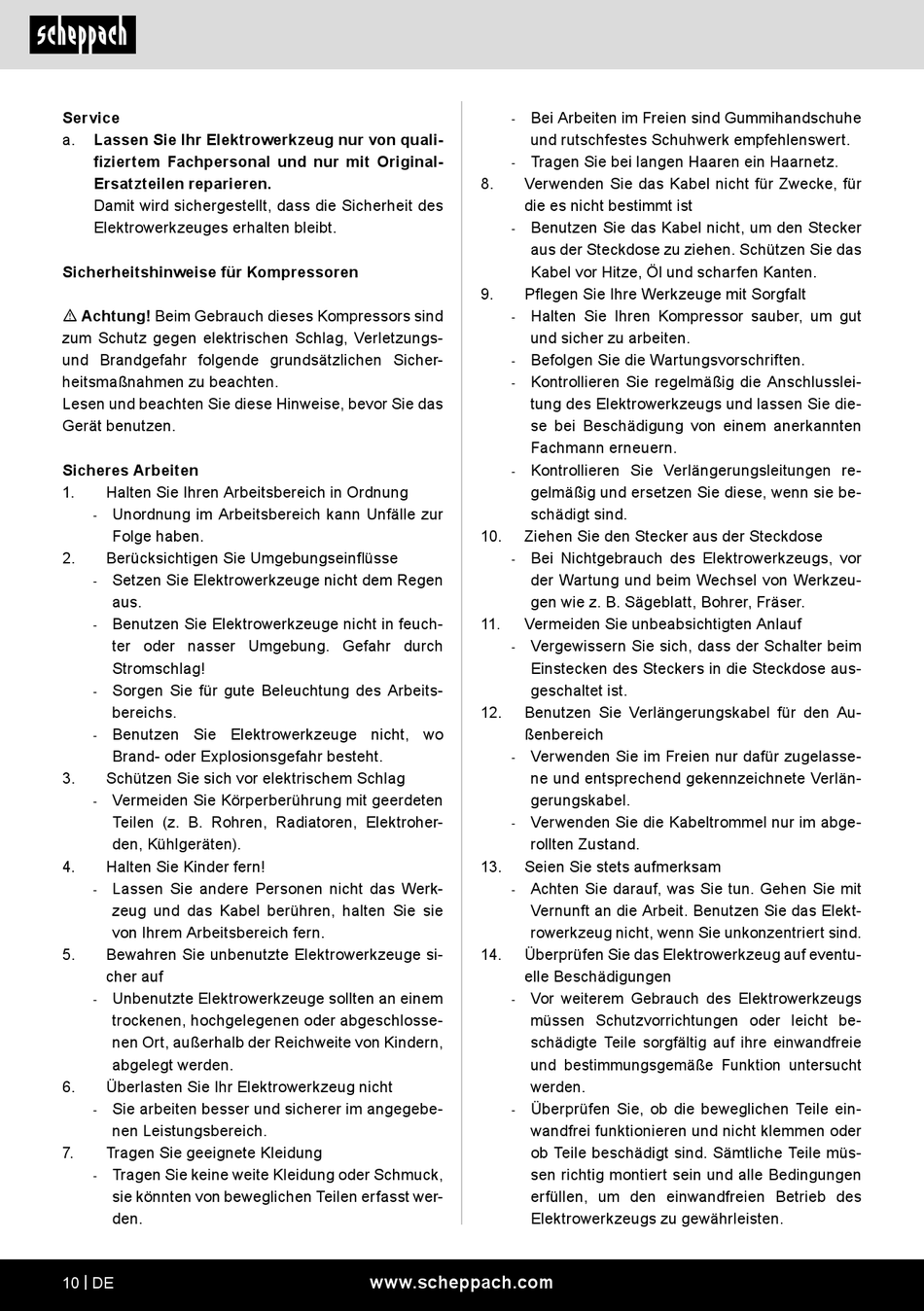 scheppach

Service
a. Lassen Sie Ihr Elektrowerkzeug nur von qualifiziertem Fachpersonal und nur mit Original-Ersatzteilen reparieren.
Damit wird sichergestellt, dass die Sicherheit des Elektrowerkzeuges erhalten bleibt.

Sicherheitshinweise für Kompressoren

⚠ Achtung! Beim Gebrauch dieses Kompressors sind zum Schutz gegen elektrischen Schlag, Verletzungs- und Brandgefahr folgende grundsätzlichen Sicherheitsmaßnahmen zu beachten.
Lesen und beachten Sie diese Hinweise, bevor Sie das Gerät benutzen.

Sicheres Arbeiten
1. Halten Sie Ihren Arbeitsbereich in Ordnung
- Unordnung im Arbeitsbereich kann Unfälle zur Folge haben.
2. Berücksichtigen Sie Umgebungseinflüsse
- Setzen Sie Elektrowerkzeuge nicht dem Regen aus.
- Benutzen Sie Elektrowerkzeuge nicht in feuchter oder nasser Umgebung. Gefahr durch Stromschlag!
- Sorgen Sie für gute Beleuchtung des Arbeitsbereichs.
- Benutzen Sie Elektrowerkzeuge nicht, wo Brand- oder Explosionsgefahr besteht.
3. Schützen Sie sich vor elektrischem Schlag
- Vermeiden Sie Körperberührung mit geerdeten Teilen (z. B. Rohren, Radiatoren, Elektroherden, Kühlgeräten).
4. Halten Sie Kinder fern!
- Lassen Sie andere Personen nicht das Werkzeug und das Kabel berühren, halten Sie sie von Ihrem Arbeitsbereich fern.
5. Bewahren Sie unbenutzte Elektrowerkzeuge sicher auf
- Unbenutzte Elektrowerkzeuge sollten an einem trockenen, hochgelegenen oder abgeschlossenen Ort, außerhalb der Reichweite von Kindern, abgelegt werden.
6. Überlasten Sie Ihr Elektrowerkzeug nicht
- Sie arbeiten besser und sicherer im angegebenen Leistungsbereich.
7. Tragen Sie geeignete Kleidung
- Tragen Sie keine weite Kleidung oder Schmuck, sie könnten von beweglichen Teilen erfasst werden.
- Bei Arbeiten im Freien sind Gummihandschuhe und rutschfestes Schuhwerk empfehlenswert.
- Tragen Sie bei langen Haaren ein Haarnetz.
8. Verwenden Sie das Kabel nicht für Zwecke, für die es nicht bestimmt ist
- Benutzen Sie das Kabel nicht, um den Stecker aus der Steckdose zu ziehen. Schützen Sie das Kabel vor Hitze, Öl und scharfen Kanten.
9. Pflegen Sie Ihre Werkzeuge mit Sorgfalt
- Halten Sie Ihren Kompressor sauber, um gut und sicher zu arbeiten.
- Befolgen Sie die Wartungsvorschriften.
- Kontrollieren Sie regelmäßig die Anschlussleitung des Elektrowerkzeugs und lassen Sie diese bei Beschädigung von einem anerkannten Fachmann erneuern.
- Kontrollieren Sie Verlängerungsleitungen regelmäßig und ersetzen Sie diese, wenn sie beschädigt sind.
10. Ziehen Sie den Stecker aus der Steckdose
- Bei Nichtgebrauch des Elektrowerkzeugs, vor der Wartung und beim Wechsel von Werkzeugen wie z. B. Sägeblatt, Bohrer, Fräser.
11. Vermeiden Sie unbeabsichtigten Anlauf
- Vergewissern Sie sich, dass der Schalter beim Einstecken des Steckers in die Steckdose ausgeschaltet ist.
12. Benutzen Sie Verlängerungskabel für den Außenbereich
- Verwenden Sie im Freien nur dafür zugelassene und entsprechend gekennzeichnete Verlängerungskabel.
- Verwenden Sie die Kabeltrommel nur im abgerollten Zustand.
13. Seien Sie stets aufmerksam
- Achten Sie darauf, was Sie tun. Gehen Sie mit Vernunft an die Arbeit. Benutzen Sie das Elektrowerkzeug nicht, wenn Sie unkonzentriert sind.
14. Überprüfen Sie das Elektrowerkzeug auf eventuelle Beschädigungen
- Vor weiterem Gebrauch des Elektrowerkzeugs müssen Schutzvorrichtungen oder leicht beschädigte Teile sorgfältig auf ihre einwandfreie und bestimmungsgemäße Funktion untersucht werden.
- Überprüfen Sie, ob die beweglichen Teile einwandfrei funktionieren und nicht klemmen oder ob Teile beschädigt sind. Sämtliche Teile müssen richtig montiert sein und alle Bedingungen erfüllen, um den einwandfreien Betrieb des Elektrowerkzeugs zu gewährleisten.

10 | DE www.scheppach.com